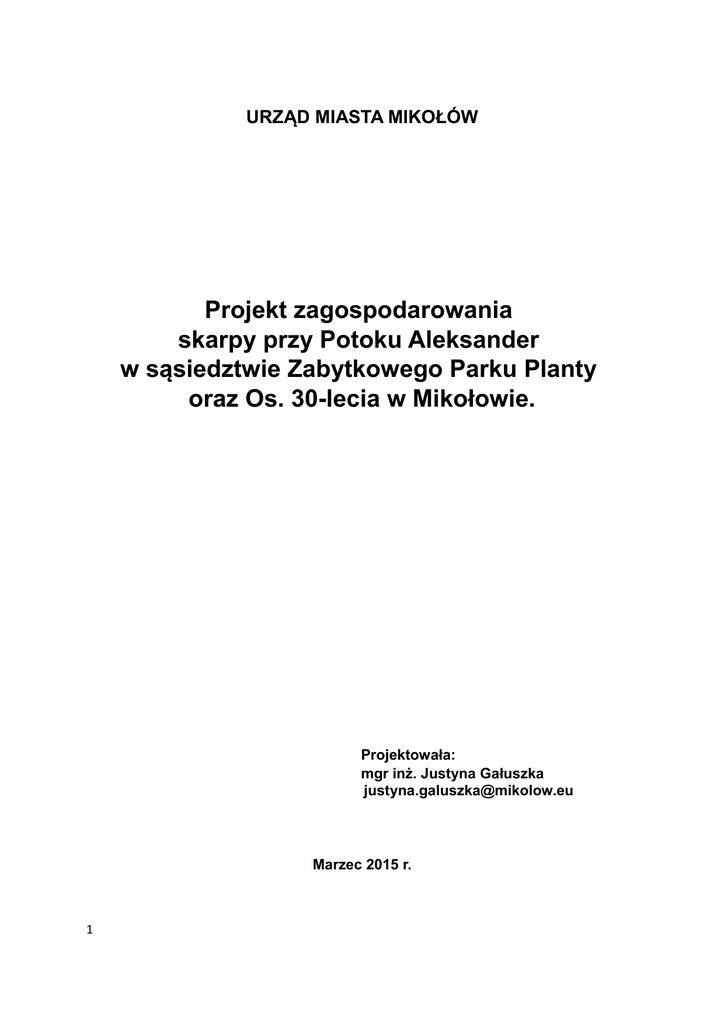 URZĄD MIASTA MIKOŁÓW

Projekt zagospodarowania skarpy przy Potoku Aleksander w sąsiedztwie Zabytkowego Parku Planty oraz Os. 30-lecia w Mikołowie.

Projektowała:
mgr inż. Justyna Gałuszka
justyna.galuszka@mikolow.eu

Marzec 2015 r.

1